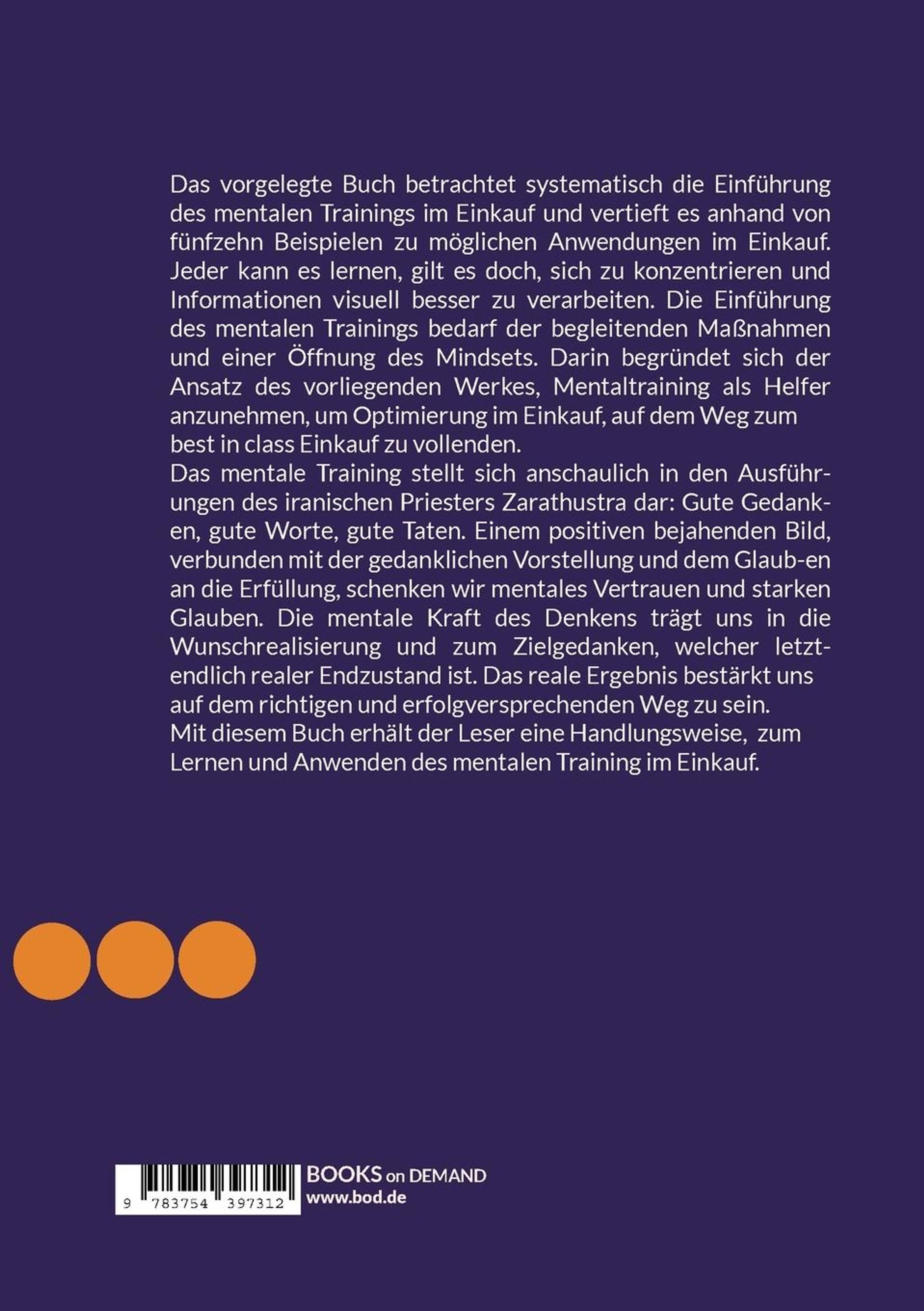 Das vorgelegte Buch betrachtet systematisch die Einführung des mentalen Trainings im Einkauf und vertieft es anhand von fünfzehn Beispielen zu möglichen Anwendungen im Einkauf. Jeder kann es lernen, gilt es doch, sich zu konzentrieren und Informationen visuell besser zu verarbeiten. Die Einführung des mentalen Trainings bedarf der begleitenden Maßnahmen und einer Öffnung des Mindsets. Darin begründet sich der Ansatz des vorliegenden Werkes, Mentaltraining als Helfer anzunehmen, um Optimierung im Einkauf, auf dem Weg zum best in class Einkauf zu vollenden.
Das mentale Training stellt sich anschaulich in den Ausführungen des iranischen Priesters Zarathustra dar: Gute Gedanken, gute Worte, gute Taten. Einem positiven bejahenden Bild, verbunden mit der gedanklichen Vorstellung und dem Glaub-en an die Erfüllung, schenken wir mentales Vertrauen und starken Glauben. Die mentale Kraft des Denkens trägt uns in die Wunschrealisierung und zum Zielgedanken, welcher letztendlich realer Endzustand ist. Das reale Ergebnis bestärkt uns auf dem richtigen und erfolgversprechenden Weg zu sein.
Mit diesem Buch erhält der Leser eine Handlungsweise, zum Lernen und Anwenden des mentalen Training im Einkauf.

9 783754 397312

BOOKS on DEMAND
www.bod.de